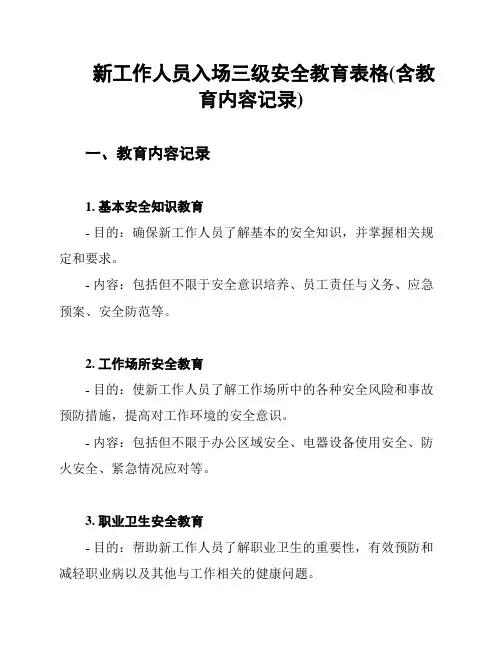 新工作人员入场三级安全教育表格(含教育内容记录)

一、教育内容记录

1. 基本安全知识教育

- 目的：确保新工作人员了解基本的安全知识，并掌握相关规定和要求。

- 内容：包括但不限于安全意识培养、员工责任与义务、应急预案、安全防范等。

2. 工作场所安全教育

- 目的：使新工作人员了解工作场所中的各种安全风险和事故预防措施，提高对工作环境的安全意识。

- 内容：包括但不限于办公区域安全、电器设备使用安全、防火安全、紧急情况应对等。

3. 职业卫生安全教育

- 目的：帮助新工作人员了解职业卫生的重要性，有效预防和减轻职业病以及其他与工作相关的健康问题。